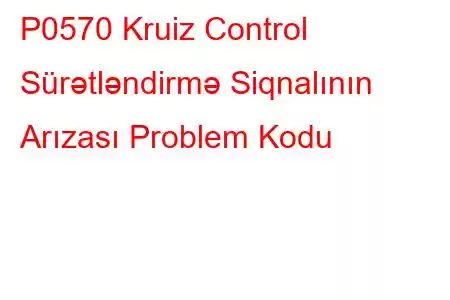 P0570 Kruiz Control Sürətləndirmə Siqnalının Arızası Problem Kodu